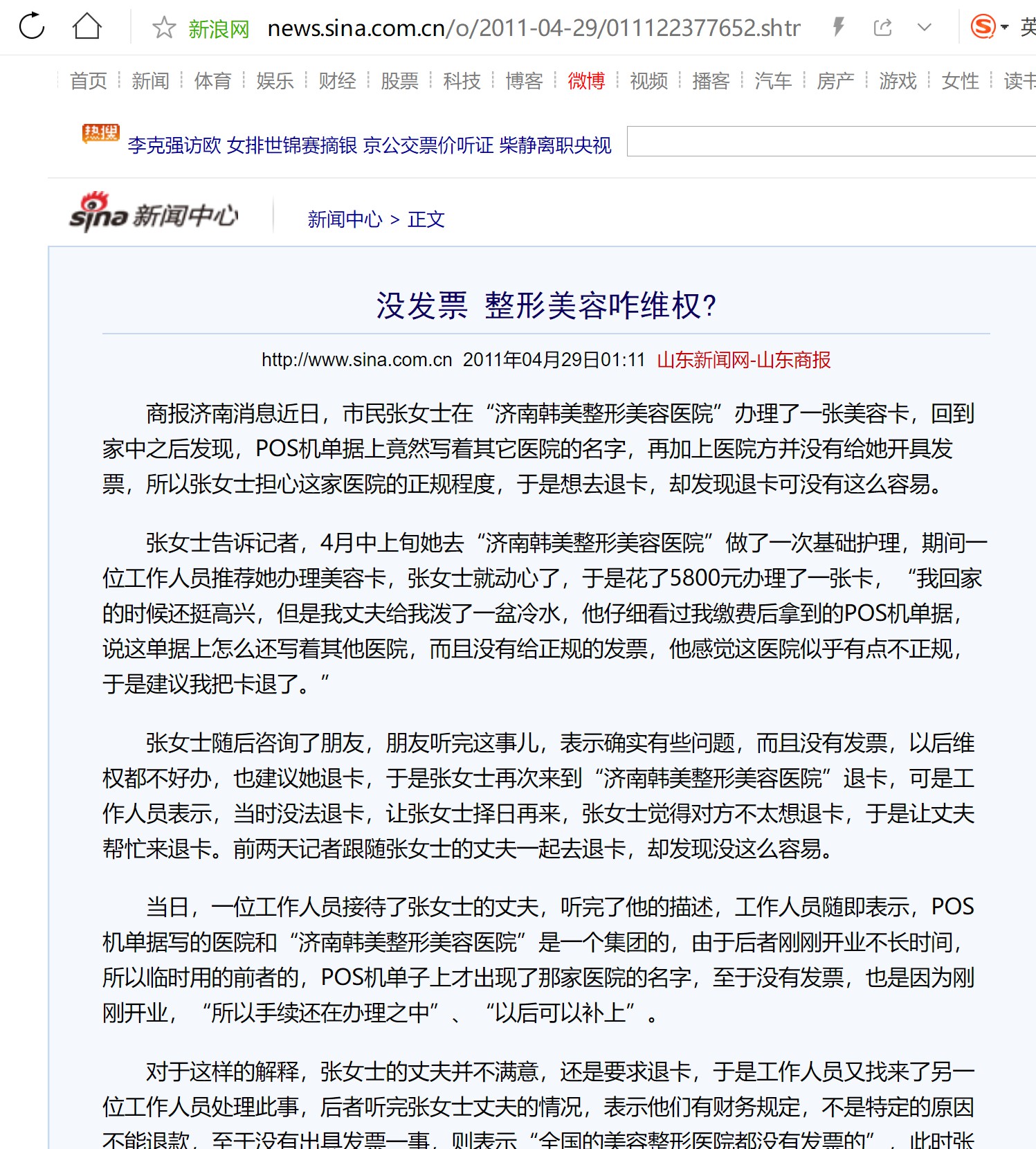 新浪网 news.sina.com.cn/o/2011-04-29/011122377652.shtr

英

首页 新闻 体育 娱乐 财经 股票 科技 博客 微博 视频 播客 汽车 房产 游戏 女性 读书

热搜 李克强访欧 女排世锦赛摘银 京公交票价听证 柴静离职央视

sina 新闻中心

新闻中心 > 正文

没发票 整形美容咋维权?

http://www.sina.com.cn 2011年04月29日01:11 山东新闻网-山东商报

商报济南消息近日，市民张女士在“济南韩美整形美容医院”办理了一张美容卡，回到家中之后发现，POS机单据上竟然写着其它医院的名字，再加上医院方并没有给她开具发票，所以张女士担心这家医院的正规程度，于是想去退卡，却发现退卡可没有这么容易。

张女士告诉记者，4月中上旬她去“济南韩美整形美容医院”做了一次基础护理，期间一位工作人员推荐她办理美容卡，张女士就动心了，于是花了5800元办理了一张卡，“我回家的时候还挺高兴，但是我丈夫给我泼了一盆冷水，他仔细看过我缴费后拿到的POS机单据，说这单据上怎么还写着其他医院，而且没有给正规的发票，他感觉这医院似乎有点不正规，于是建议我把卡退了。”

张女士随后咨询了朋友，朋友听完这事儿，表示确实有些问题，而且没有发票，以后维权都不好办，也建议她退卡，于是张女士再次来到“济南韩美整形美容医院”退卡，可是工作人员表示，当时没法退卡，让张女士择日再来，张女士觉得对方不太想退卡，于是让丈夫帮忙来退卡。前两天记者跟随张女士的丈夫一起去退卡，却发现没这么容易。

当日，一位工作人员接待了张女士的丈夫，听完了他的描述，工作人员随即表示，POS机单据写的医院和“济南韩美整形美容医院”是一个集团的，由于后者刚刚开业不长时间，所以临时用的前者的，POS机单子上才出现了那家医院的名字，至于没有发票，也是因为刚刚开业，“所以手续还在办理之中”、“以后可以补上”。

对于这样的解释，张女士的丈夫并不满意，还是要求退卡，于是工作人员又找来了另一位工作人员处理此事，后者听完张女士丈夫的情况，表示他们有财务规定，不是特定的原因不能退款，至于没有出具发票一事，则表示“全国的美容整形医院都没有发票的”，此时张